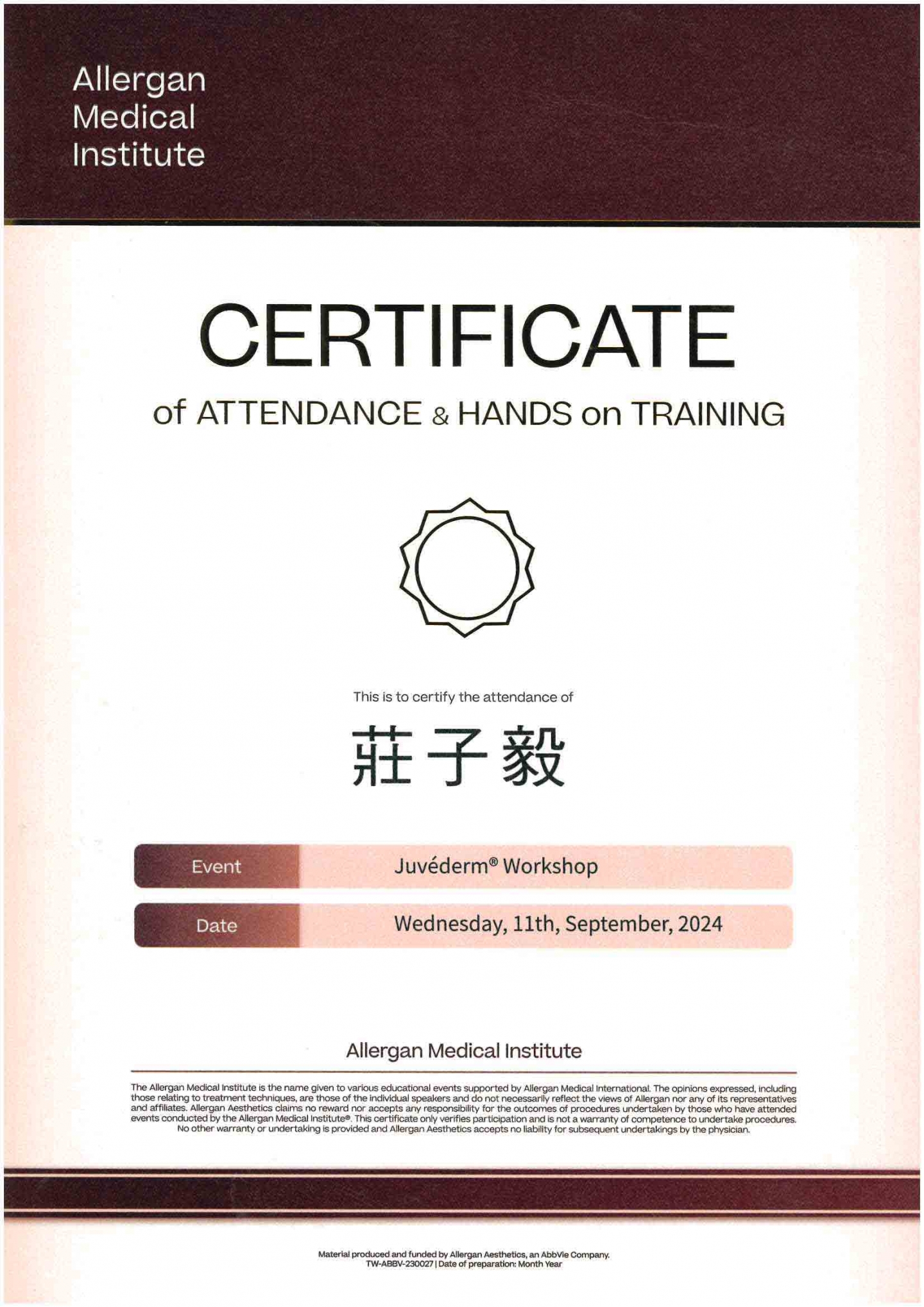 Allergan
Medical
Institute

CERTIFICATE

of ATTENDANCE & HANDS on TRAINING

This is to certify the attendance of

莊子毅

Event
Juvéderm® Workshop

Date
Wednesday, 11th, September, 2024

Allergan Medical Institute

The Allergan Medical Institute is the name given to various educational events supported by Allergan Medical International. The opinions expressed, including those relating to treatment techniques, are those of the individual speakers and do not necessarily reflect the views of Allergan nor any of its representatives and affiliates. Allergan Aesthetics claims no reward nor accepts any responsibility for the outcomes of procedures undertaken by those who have attended events conducted by the Allergan Medical Institute®. This certificate only verifies participation and is not a warranty of competence to undertake procedures. No other warranty or undertaking is provided and Allergan Aesthetics accepts no liability for subsequent undertakings by the physician.

Material produced and funded by Allergan Aesthetics, an AbbVie Company.
TW-ABBV-230027 | Date of preparation: Month Year